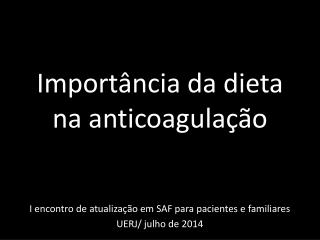 Importância da dieta na anticoagulação

I encontro de atualização em SAF para pacientes e familiares
UERJ/ julho de 2014